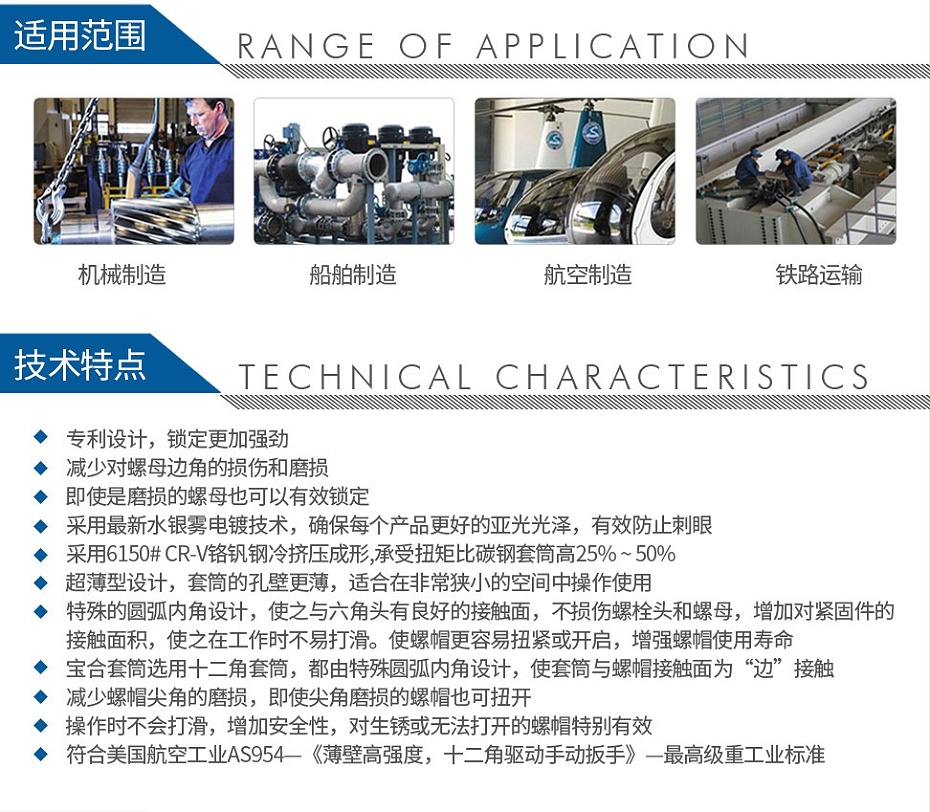 适用范围 RANGE OF APPLICATION

机械制造

船舶制造

航空制造

铁路运输

技术特点 TECHNICAL CHARACTERISTICS

◆ 专利设计，锁定更加强劲
◆ 减少对螺母边角的损伤和磨损
◆ 即使是磨损的螺母也可以有效锁定
◆ 采用最新水银雾电镀技术，确保每个产品更好的亚光光泽，有效防止刺眼
◆ 采用6150# CR-V铬钒钢冷挤压成形,承受扭矩比碳钢套筒高25%～50%
◆ 超薄型设计，套筒的孔壁更薄，适合在非常狭小的空间中操作使用
◆ 特殊的圆弧内角设计，使之与六角头有良好的接触面，不损伤螺栓头和螺母，增加对紧固件的接触面积，使之在工作时不易打滑。使螺帽更容易扭紧或开启，增强螺帽使用寿命
◆ 宝合套筒选用十二角套筒，都由特殊圆弧内角设计，使套筒与螺帽接触面为“边”接触
◆ 减少螺帽尖角的磨损，即使尖角磨损的螺帽也可扭开
◆ 操作时不会打滑，增加安全性，对生锈或无法打开的螺帽特别有效
◆ 符合美国航空工业AS954—《薄壁高强度，十二角驱动手动扳手》—最高级重工业标准